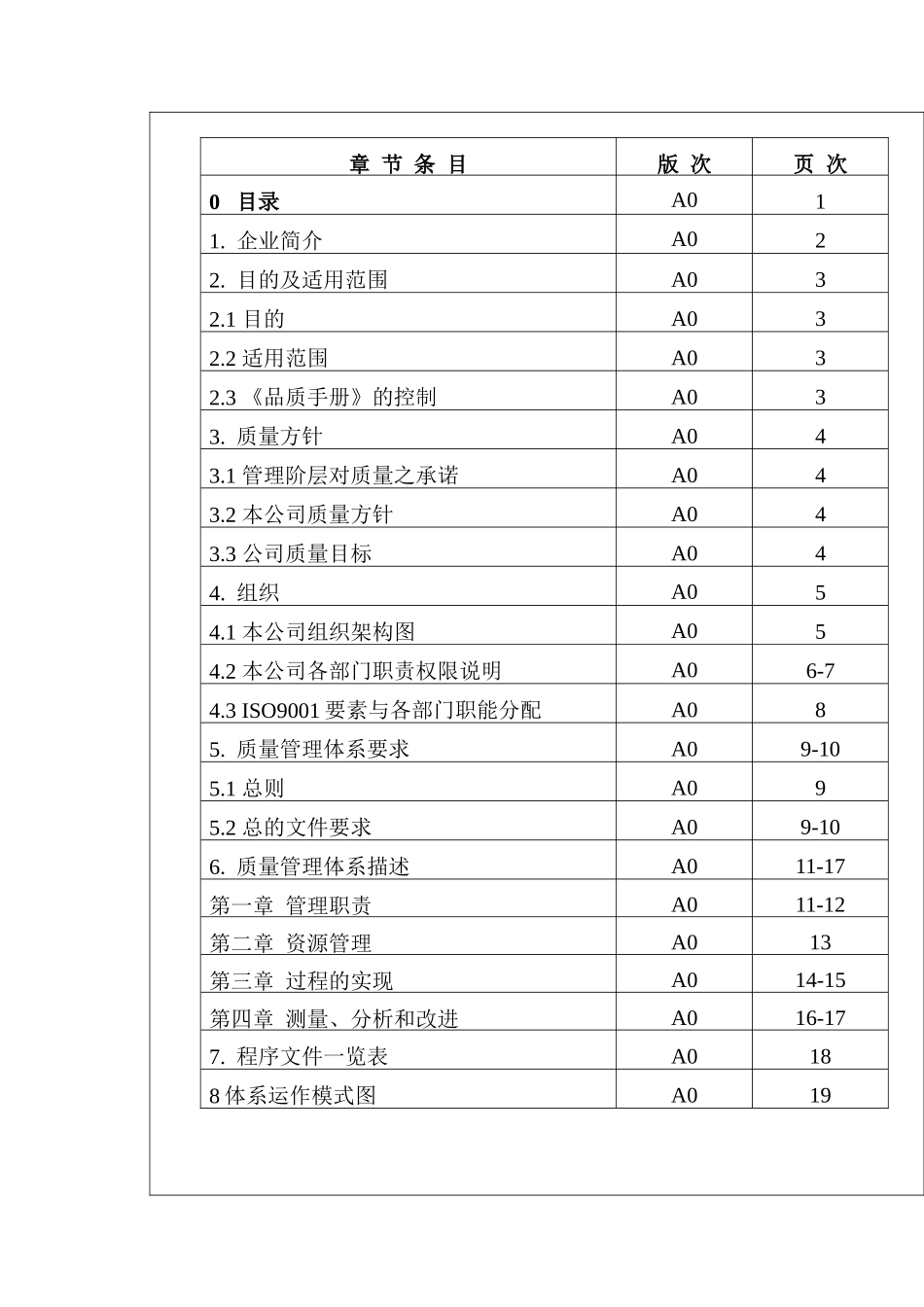 | 章 节 条 目 | 版 次 | 页 次 |
|---|---|---|
| 0 目录 | A0 | 1 |
| 1. 企业简介 | A0 | 2 |
| 2. 目的及适用范围 | A0 | 3 |
| 2.1 目的 | A0 | 3 |
| 2.2 适用范围 | A0 | 3 |
| 2.3 《品质手册》的控制 | A0 | 3 |
| 3. 质量方针 | A0 | 4 |
| 3.1 管理阶层对质量之承诺 | A0 | 4 |
| 3.2 本公司质量方针 | A0 | 4 |
| 3.3 公司质量目标 | A0 | 4 |
| 4. 组织 | A0 | 5 |
| 4.1 本公司组织架构图 | A0 | 5 |
| 4.2 本公司各部门职责权限说明 | A0 | 6-7 |
| 4.3 ISO9001 要素与各部门职能分配 | A0 | 8 |
| 5. 质量管理体系要求 | A0 | 9-10 |
| 5.1 总则 | A0 | 9 |
| 5.2 总的文件要求 | A0 | 9-10 |
| 6. 质量管理体系描述 | A0 | 11-17 |
| 第一章 管理职责 | A0 | 11-12 |
| 第二章 资源管理 | A0 | 13 |
| 第三章 过程的实现 | A0 | 14-15 |
| 第四章 测量、分析和改进 | A0 | 16-17 |
| 7. 程序文件一览表 | A0 | 18 |
| 8 体系运作模式图 | A0 | 19 |